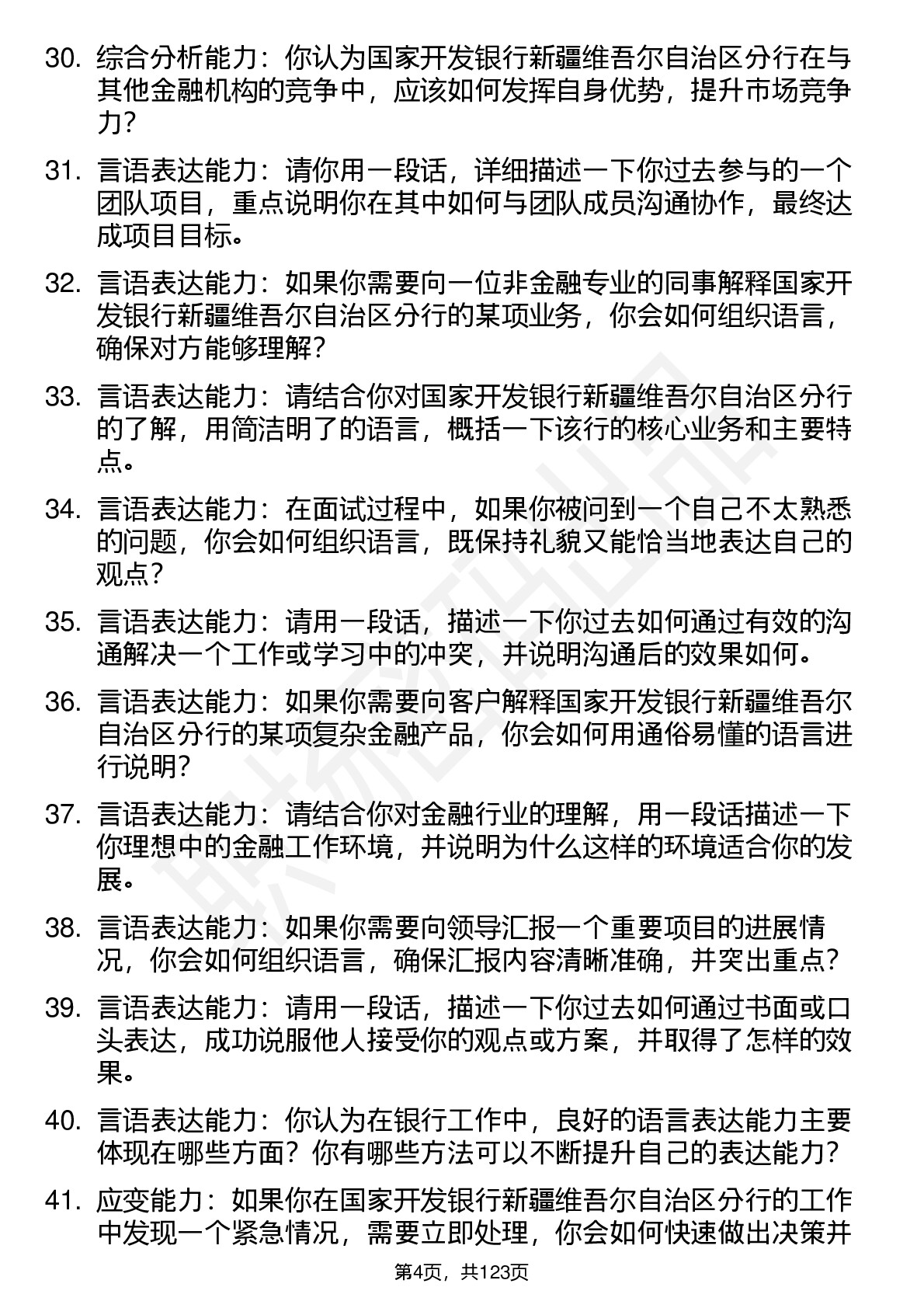 30. 综合分析能力：你认为国家开发银行新疆维吾尔自治区分行在与其他金融机构的竞争中，应该如何发挥自身优势，提升市场竞争力？

31. 言语表达能力：请你用一段话，详细描述一下你过去参与的一个团队项目，重点说明你在其中如何与团队成员沟通协作，最终达成项目目标。

32. 言语表达能力：如果你需要向一位非金融专业的同事解释国家开发银行新疆维吾尔自治区分行的某项业务，你会如何组织语言，确保对方能够理解？

33. 言语表达能力：请结合你对国家开发银行新疆维吾尔自治区分行的了解，用简洁明了的语言，概括一下该行的核心业务和主要特点。

34. 言语表达能力：在面试过程中，如果你被问到一个自己不太熟悉的问题，你会如何组织语言，既保持礼貌又能恰当地表达自己的观点？

35. 言语表达能力：请用一段话，描述一下你过去如何通过有效的沟通解决一个工作或学习中的冲突，并说明沟通后的效果如何。

36. 言语表达能力：如果你需要向客户解释国家开发银行新疆维吾尔自治区分行的某项复杂金融产品，你会如何用通俗易懂的语言进行说明？

37. 言语表达能力：请结合你对金融行业的理解，用一段话描述一下你理想中的金融工作环境，并说明为什么这样的环境适合你的发展。

38. 言语表达能力：如果你需要向领导汇报一个重要项目的进展情况，你会如何组织语言，确保汇报内容清晰准确，并突出重点？

39. 言语表达能力：请用一段话，描述一下你过去如何通过书面或口头表达，成功说服他人接受你的观点或方案，并取得了怎样的效果。

40. 言语表达能力：你认为在银行工作中，良好的语言表达能力主要体现在哪些方面？你有哪些方法可以不断提升自己的表达能力？

41. 应变能力：如果你在国家开发银行新疆维吾尔自治区分行的工作中发现一个紧急情况，需要立即处理，你会如何快速做出决策并

第4页，共123页